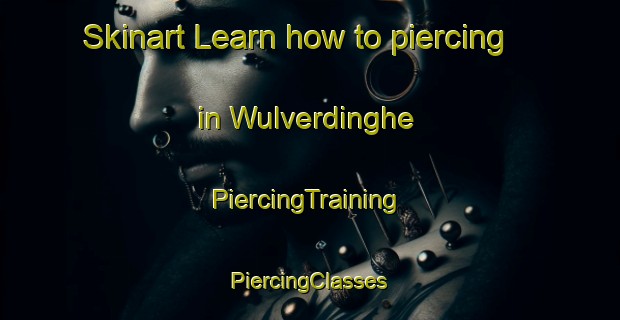 Skinart Learn how to piercing in Wulverdinghe

PiercingTraining

PiercingClasses